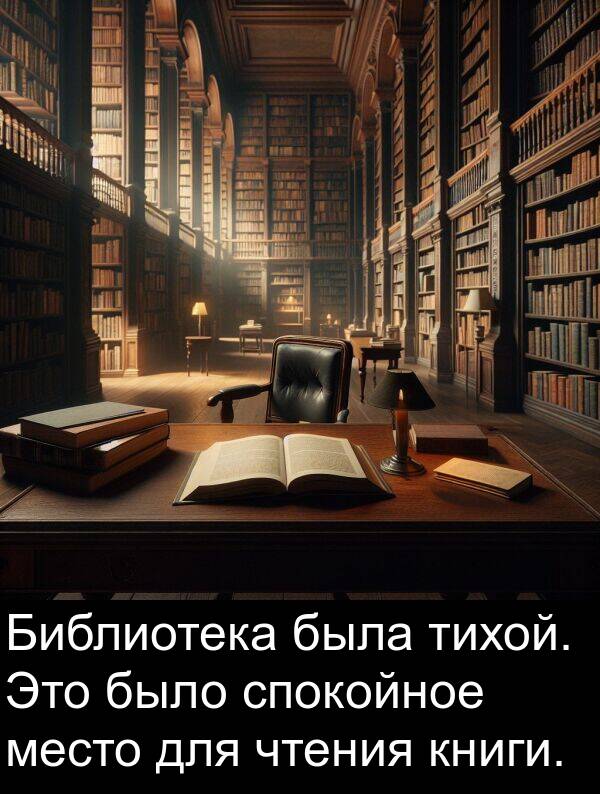 Библиотека была тихой. Это было спокойное место для чтения книги.